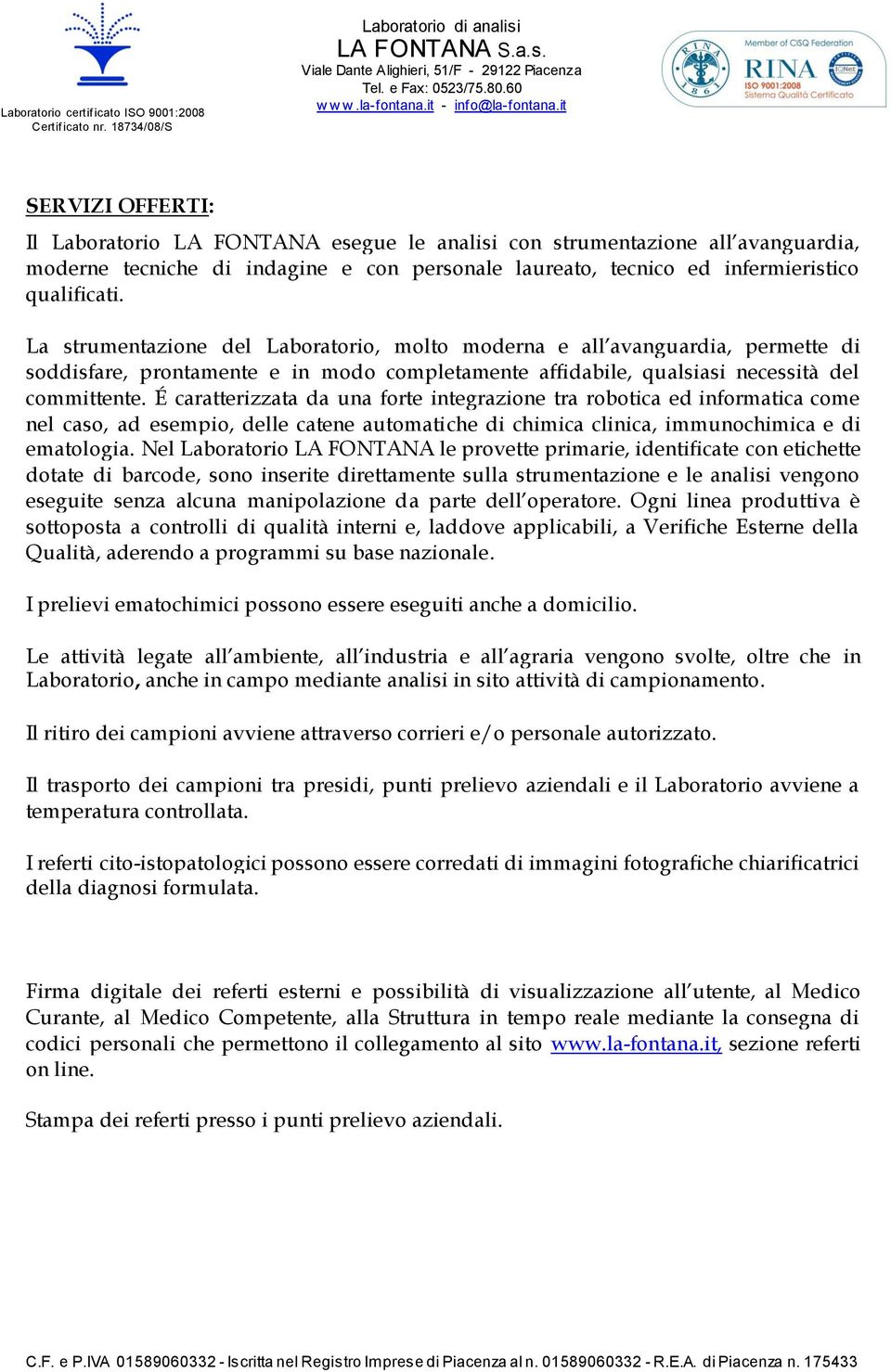 Laboratorio certificato ISO 9001:2008
Certificato nr. 18734/08/S

Laboratorio di analisi
LA FONTANA S.a.s.
Viale Dante Alighieri, 51/F - 29122 Piacenza
Tel. e Fax: 0523/75.80.60
www.la-fontana.it - info@la-fontana.it

RINA 1861
Member of CISQ Federation
RINA
IQNet
ISO 9001:2008
Sistema Qualità Certificato

SERVIZI OFFERTI:

Il Laboratorio LA FONTANA esegue le analisi con strumentazione all'avanguardia, moderne tecniche di indagine e con personale laureato, tecnico ed infermieristico qualificati.

La strumentazione del Laboratorio, molto moderna e all'avanguardia, permette di soddisfare, prontamente e in modo completamente affidabile, qualsiasi necessità del committente. É caratterizzata da una forte integrazione tra robotica ed informatica come nel caso, ad esempio, delle catene automatiche di chimica clinica, immunochimica e di ematologia. Nel Laboratorio LA FONTANA le provette primarie, identificate con etichette dotate di barcode, sono inserite direttamente sulla strumentazione e le analisi vengono eseguite senza alcuna manipolazione da parte dell'operatore. Ogni linea produttiva è sottoposta a controlli di qualità interni e, laddove applicabili, a Verifiche Esterne della Qualità, aderendo a programmi su base nazionale.

I prelievi ematochimici possono essere eseguiti anche a domicilio.

Le attività legate all'ambiente, all'industria e all'agraria vengono svolte, oltre che in Laboratorio, anche in campo mediante analisi in sito attività di campionamento.

Il ritiro dei campioni avviene attraverso corrieri e/o personale autorizzato.

Il trasporto dei campioni tra presidi, punti prelievo aziendali e il Laboratorio avviene a temperatura controllata.

I referti cito-istopatologici possono essere corredati di immagini fotografiche chiarificatrici della diagnosi formulata.

Firma digitale dei referti esterni e possibilità di visualizzazione all'utente, al Medico Curante, al Medico Competente, alla Struttura in tempo reale mediante la consegna di codici personali che permettono il collegamento al sito www.la-fontana.it, sezione referti on line.

Stampa dei referti presso i punti prelievo aziendali.

C.F. e P.IVA 01589060332 - Iscritta nel Registro Imprese di Piacenza al n. 01589060332 - R.E.A. di Piacenza n. 175433